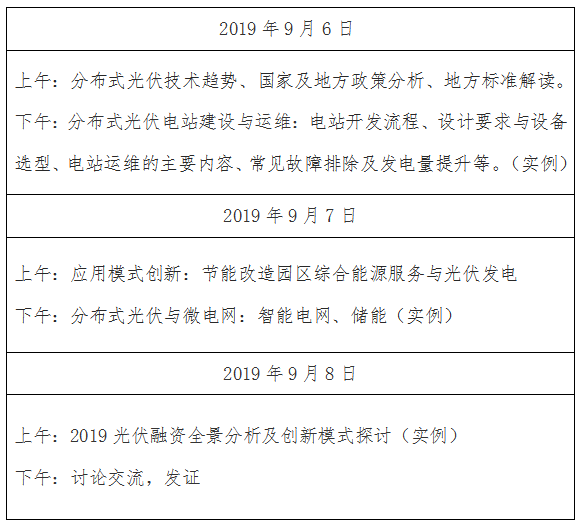 2019年9月6日

上午：分布式光伏技术趋势、国家及地方政策分析、地方标准解读。

下午：分布式光伏电站建设与运维：电站开发流程、设计要求与设备选型、电站运维的主要内容、常见故障排除及发电量提升等。（实例）

2019年9月7日

上午：应用模式创新：节能改造园区综合能源服务与光伏发电

下午：分布式光伏与微电网：智能电网、储能（实例）

2019年9月8日

上午：2019光伏融资全景分析及创新模式探讨（实例）

下午：讨论交流，发证